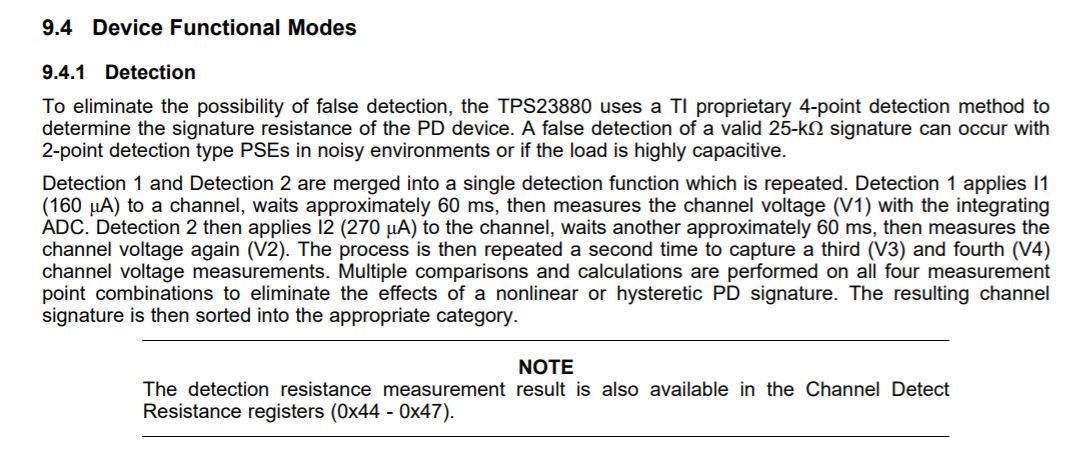 9.4 Device Functional Modes

9.4.1 Detection

To eliminate the possibility of false detection, the TPS23880 uses a TI proprietary 4-point detection method to determine the signature resistance of the PD device. A false detection of a valid 25-kΩ signature can occur with 2-point detection type PSEs in noisy environments or if the load is highly capacitive.

Detection 1 and Detection 2 are merged into a single detection function which is repeated. Detection 1 applies I1 (160 μA) to a channel, waits approximately 60 ms, then measures the channel voltage (V1) with the integrating ADC. Detection 2 then applies I2 (270 μA) to the channel, waits another approximately 60 ms, then measures the channel voltage again (V2). The process is then repeated a second time to capture a third (V3) and fourth (V4) channel voltage measurements. Multiple comparisons and calculations are performed on all four measurement point combinations to eliminate the effects of a nonlinear or hysteretic PD signature. The resulting channel signature is then sorted into the appropriate category.

NOTE
The detection resistance measurement result is also available in the Channel Detect Resistance registers (0x44 - 0x47).